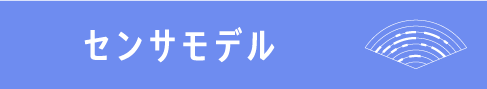 センサモデル